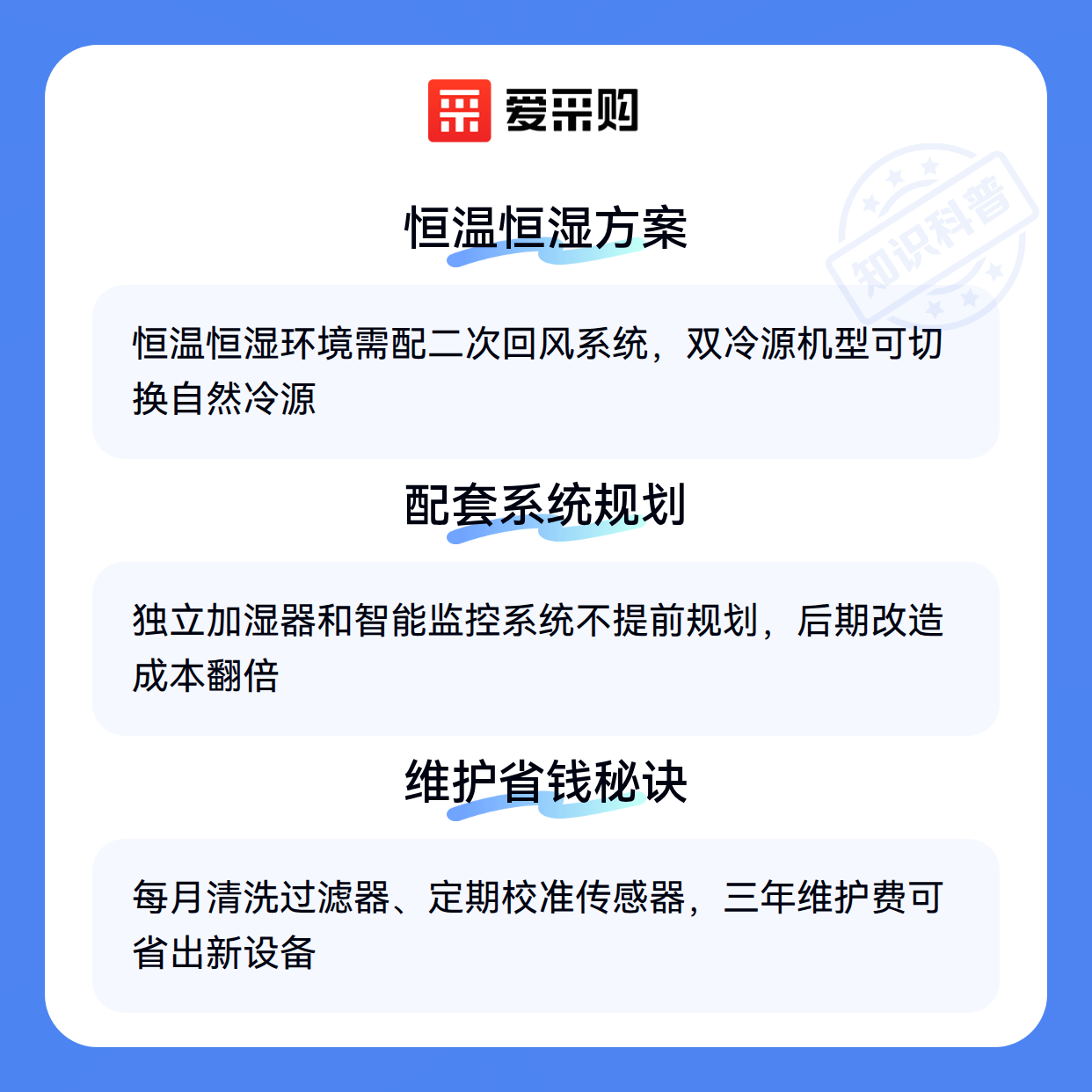 爱采购

恒温恒湿方案

恒温恒湿环境需配二次回风系统，双冷源机型可切换自然冷源

配套系统规划

独立加湿器和智能监控系统不提前规划，后期改造成本翻倍

维护省钱秘诀

每月清洗过滤器、定期校准传感器，三年维护费可省出新设备

知识科普